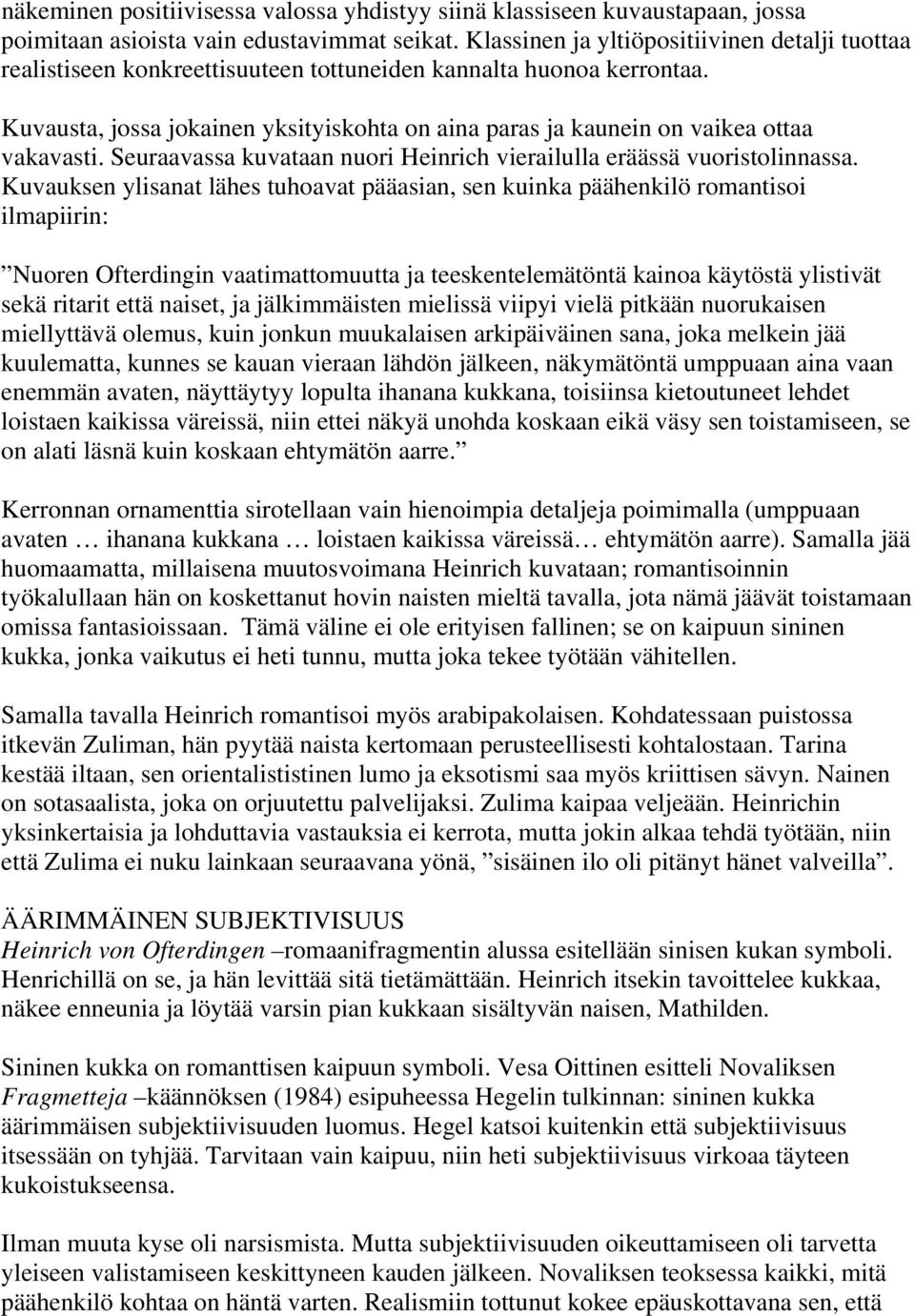 näkeminen positiivisessa valossa yhdistyy siinä klassiseen kuvaustapaan, jossa poimitaan asioista vain edustavimmat seikat. Klassinen ja yltiöpositiivinen detalji tuottaa realistiseen konkreettisuuteen tottuneiden kannalta huonoa kerrontaa.

Kuvausta, jossa jokainen yksityiskohta on aina paras ja kaunein on vaikea ottaa vakavasti. Seuraavassa kuvataan nuori Heinrich vierailulla eräässä vuoristolinnassa. Kuvauksen ylisanat lähes tuhoavat pääasian, sen kuinka päähenkilö romantisoi ilmapiirin:

”Nuoren Ofterdingin vaatimattomuutta ja teeskentelemätöntä kainoa käytöstä ylistivät sekä ritarit että naiset, ja jälkimmäisten mielissä viipyi vielä pitkään nuorukaisen miellyttävä olemus, kuin jonkun muukalaisen arkipäiväinen sana, joka melkein jää kuulematta, kunnes se kauan vieraan lähdön jälkeen, näkymätöntä umppuaan aina vaan enemmän avaten, näyttäytyy lopulta ihanana kukkana, toisiinsa kietoutuneet lehdet loistaen kaikissa väreissä, niin ettei näkyä unohda koskaan eikä väsy sen toistamiseen, se on alati läsnä kuin koskaan ehtymätön aarre.”

Kerronnan ornamenttia sirotellaan vain hienoimpia detaljeja poimimalla (umppuaan avaten … ihanana kukkana … loistaen kaikissa väreissä… ehtymätön aarre). Samalla jää huomaamatta, millaisena muutosvoimana Heinrich kuvataan; romantisoinnin työkalullaan hän on koskettanut hovin naisten mieltä tavalla, jota nämä jäävät toistamaan omissa fantasioissaan. Tämä väline ei ole erityisen fallinen; se on kaipuun sininen kukka, jonka vaikutus ei heti tunnu, mutta joka tekee työtään vähitellen.

Samalla tavalla Heinrich romantisoi myös arabipakolaisen. Kohdatessaan puistossa itkevän Zuliman, hän pyytää naista kertomaan perusteellisesti kohtalostaan. Tarina kestää iltaan, sen orientalistinen lumo ja eksotismi saa myös kriittisen sävyn. Nainen on sotasaalista, joka on orjuutettu palvelijaksi. Zulima kaipaa veljeään. Heinrichin yksinkertaisia ja lohduttavia vastauksia ei kerrota, mutta jokin alkaa tehdä työtään, niin että Zulima ei nuku lainkaan seuraavana yönä, ”sisäinen ilo oli pitänyt hänet valveilla”.

ÄÄRIMMÄINEN SUBJEKTIVISUUS
Heinrich von Ofterdingen –romaanifragmentin alussa esitellään sinisen kukan symboli. Henrichillä on se, ja hän levittää sitä tietämättään. Heinrich itsekin tavoittelee kukkaa, näkee enneunia ja löytää varsin pian kukkaan sisältyvän naisen, Mathilden.

Sininen kukka on romanttisen kaipuun symboli. Vesa Oittinen esitteli Novaliksen Fragmetteja –käännöksen (1984) esipuheessa Hegelin tulkinnan: sininen kukka äärimmäisen subjektiivisuuden luomus. Hegel katsoi kuitenkin että subjektiivisuus itsessään on tyhjää. Tarvitaan vain kaipuu, niin heti subjektiivisuus virkoaa täyteen kukoistukseensa.

Ilman muuta kyse oli narsismista. Mutta subjektiivisuuden oikeuttamiseen oli tarvetta yleiseen valistamiseen keskittyneen kauden jälkeen. Novaliksen teoksessa kaikki, mitä päähenkilö kohtaa on häntä varten. Realismiin tottunut kokee epäuskottavana sen, että